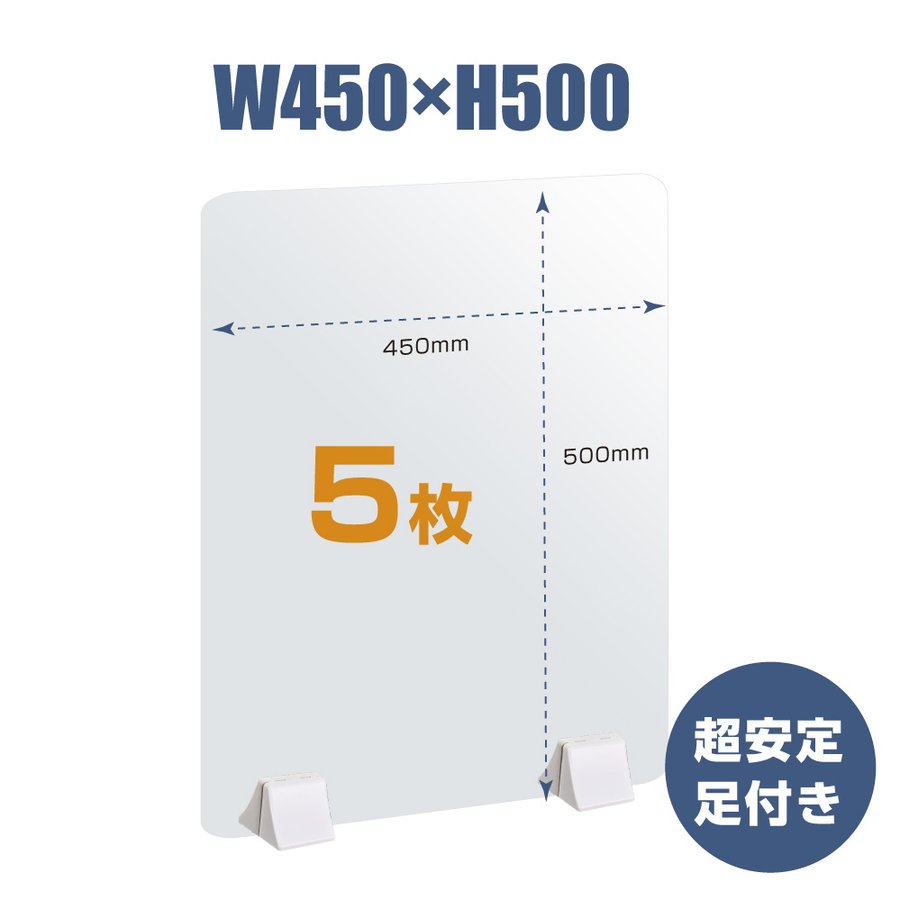 W450×H500

450mm

500mm

5枚

超安定
足付き